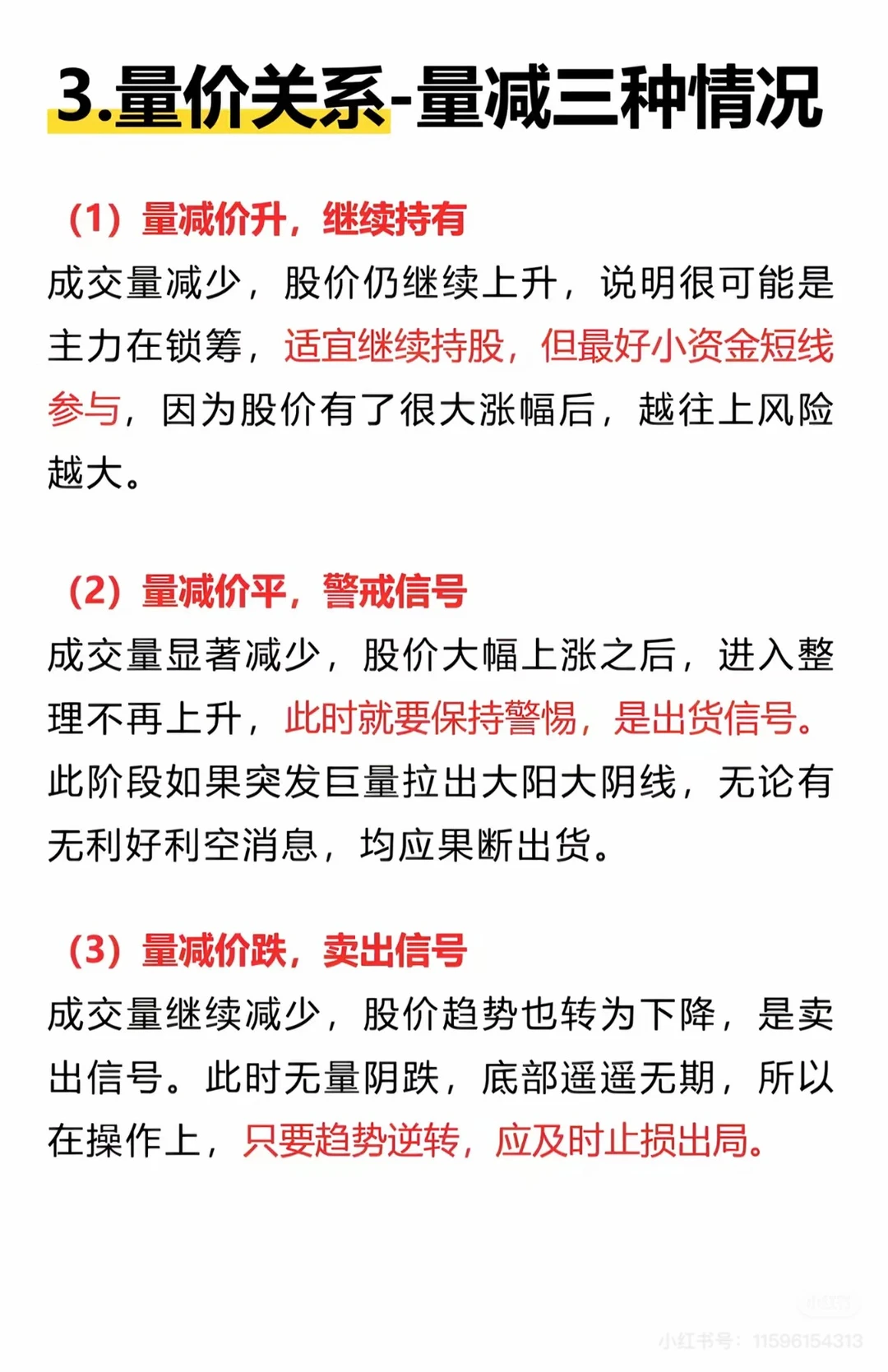 3.量价关系-量减三种情况

（1）量减价升，继续持有

成交量减少，股价仍继续上升，说明很可能是主力在锁筹，适宜继续持股，但最好小资金短线参与，因为股价有了很大涨幅后，越往上风险越大。

（2）量减价平，警戒信号

成交量显著减少，股价大幅上涨之后，进入整理不再上升，此时就要保持警惕，是出货信号。此阶段如果突发巨量拉出大阳大阴线，无论有无利好利空消息，均应果断出货。

（3）量减价跌，卖出信号

成交量继续减少，股价趋势也转为下降，是卖出信号。此时无量阴跌，底部遥遥无期，所以在操作上，只要趋势逆转，应及时止损出局。

小红书

小红书号：11596154313